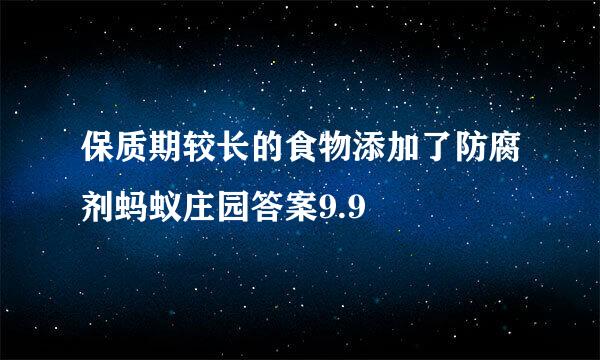 保质期较长的食物添加了防腐剂蚂蚁庄园答案9.9